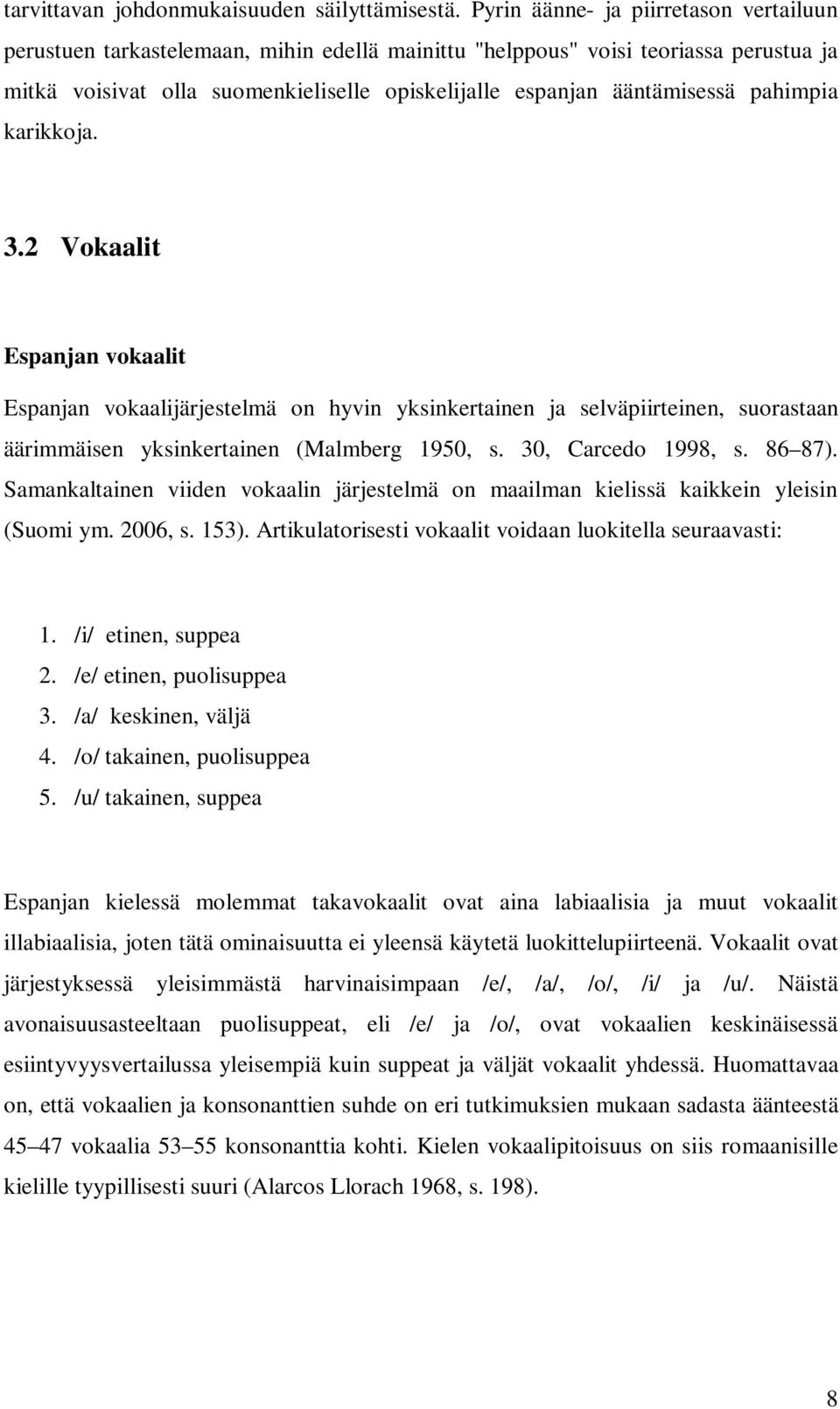 tarvittavan johdonmukaisuuden säilyttämisestä. Pyrin äänne- ja piirretason vertailuun perustuen tarkastelemaan, mihin edellä mainittu "helppous" voisi teoriassa perustua ja mitkä voisivat olla suomenkieliselle opiskelijalle espanjan ääntämisessä pahimpia karikkoja.

3.2 Vokaalit

Espanjan vokaalit

Espanjan vokaalijärjestelmä on hyvin yksinkertainen ja selväpiirteinen, suorastaan äärimmäisen yksinkertainen (Malmberg 1950, s. 30, Carcedo 1998, s. 86 87). Samankaltainen viiden vokaalin järjestelmä on maailman kielissä kaikkein yleisin (Suomi ym. 2006, s. 153). Artikulatorisesti vokaalit voidaan luokitella seuraavasti:

1. /i/ etinen, suppea
2. /e/ etinen, puolisuppea
3. /a/ keskinen, väljä
4. /o/ takainen, puolisuppea
5. /u/ takainen, suppea

Espanjan kielessä molemmat takavokaalit ovat aina labiaalisia ja muut vokaalit illabiaalisia, joten tätä ominaisuutta ei yleensä käytetä luokittelupiirteenä. Vokaalit ovat järjestyksessä yleisimmästä harvinaisimpaan /e/, /a/, /o/, /i/ ja /u/. Näistä avonaisuusasteeltaan puolisuppeat, eli /e/ ja /o/, ovat vokaalien keskinäisessä esiintyvyysvertailussa yleisempiä kuin suppeat ja väljät vokaalit yhdessä. Huomattavaa on, että vokaalien ja konsonanttien suhde on eri tutkimuksien mukaan sadasta äänteestä 45 47 vokaalia 53 55 konsonanttia kohti. Kielen vokaalipitoisuus on siis romaanisille kielille tyypillisesti suuri (Alarcos Llorach 1968, s. 198).

8